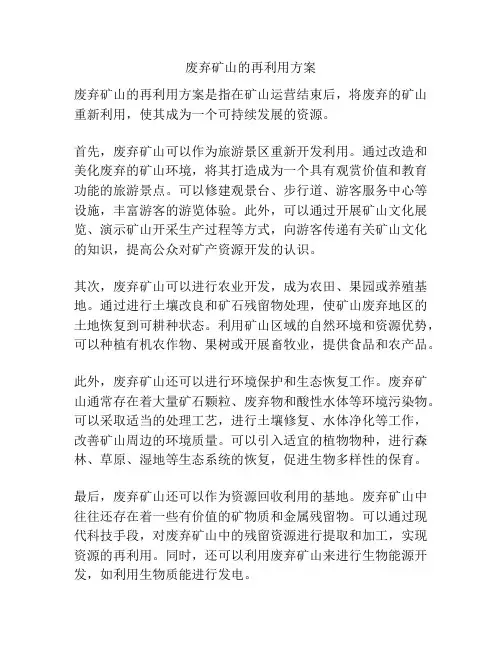 废弃矿山的再利用方案

废弃矿山的再利用方案是指在矿山运营结束后，将废弃的矿山重新利用，使其成为一个可持续发展的资源。

首先，废弃矿山可以作为旅游景区重新开发利用。通过改造和美化废弃的矿山环境，将其打造成为一个具有观赏价值和教育功能的旅游景点。可以修建观景台、步行道、游客服务中心等设施，丰富游客的游览体验。此外，可以通过开展矿山文化展览、演示矿山开采生产过程等方式，向游客传递有关矿山文化的知识，提高公众对矿产资源开发的认识。

其次，废弃矿山可以进行农业开发，成为农田、果园或养殖基地。通过进行土壤改良和矿石残留物处理，使矿山废弃地区的土地恢复到可耕种状态。利用矿山区域的自然环境和资源优势，可以种植有机农作物、果树或开展畜牧业，提供食品和农产品。

此外，废弃矿山还可以进行环境保护和生态恢复工作。废弃矿山通常存在着大量矿石颗粒、废弃物和酸性水体等环境污染物。可以采取适当的处理工艺，进行土壤修复、水体净化等工作，改善矿山周边的环境质量。可以引入适宜的植物物种，进行森林、草原、湿地等生态系统的恢复，促进生物多样性的保育。

最后，废弃矿山还可以作为资源回收利用的基地。废弃矿山中往往还存在着一些有价值的矿物质和金属残留物。可以通过现代科技手段，对废弃矿山中的残留资源进行提取和加工，实现资源的再利用。同时，还可以利用废弃矿山来进行生物能源开发，如利用生物质能进行发电。